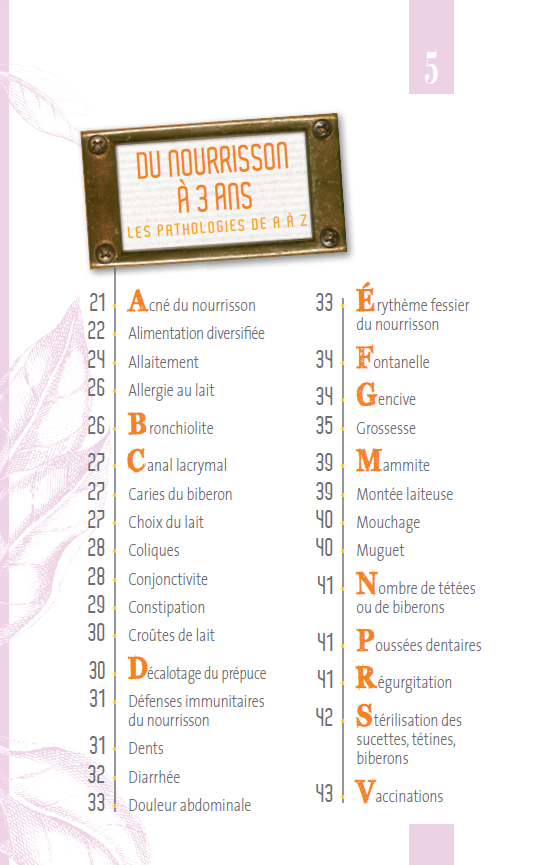 5

DU NOURRISSON À 3 ANS
LES PATHOLOGIES DE A À Z

21 Acné du nourrisson
22 Alimentation diversifiée
24 Allaitement
26 Allergie au lait
26 Bronchiolite
27 Canal lacrymal
27 Caries du biberon
27 Choix du lait
28 Coliques
28 Conjonctivite
29 Constipation
30 Croûtes de lait
30 Décalotage du prépuce
31 Défenses immunitaires du nourrisson
31 Dents
32 Diarrhée
33 Douleur abdominale

33 Érythème fessier du nourrisson
34 Fontanelle
34 Gencive
35 Grossesse
39 Mammite
39 Montée laiteuse
40 Mouchage
40 Muguet
41 Nombre de tétées ou de biberons
41 Poussées dentaires
41 Régurgitation
42 Stérilisation des sucettes, tétines, biberons
43 Vaccinations